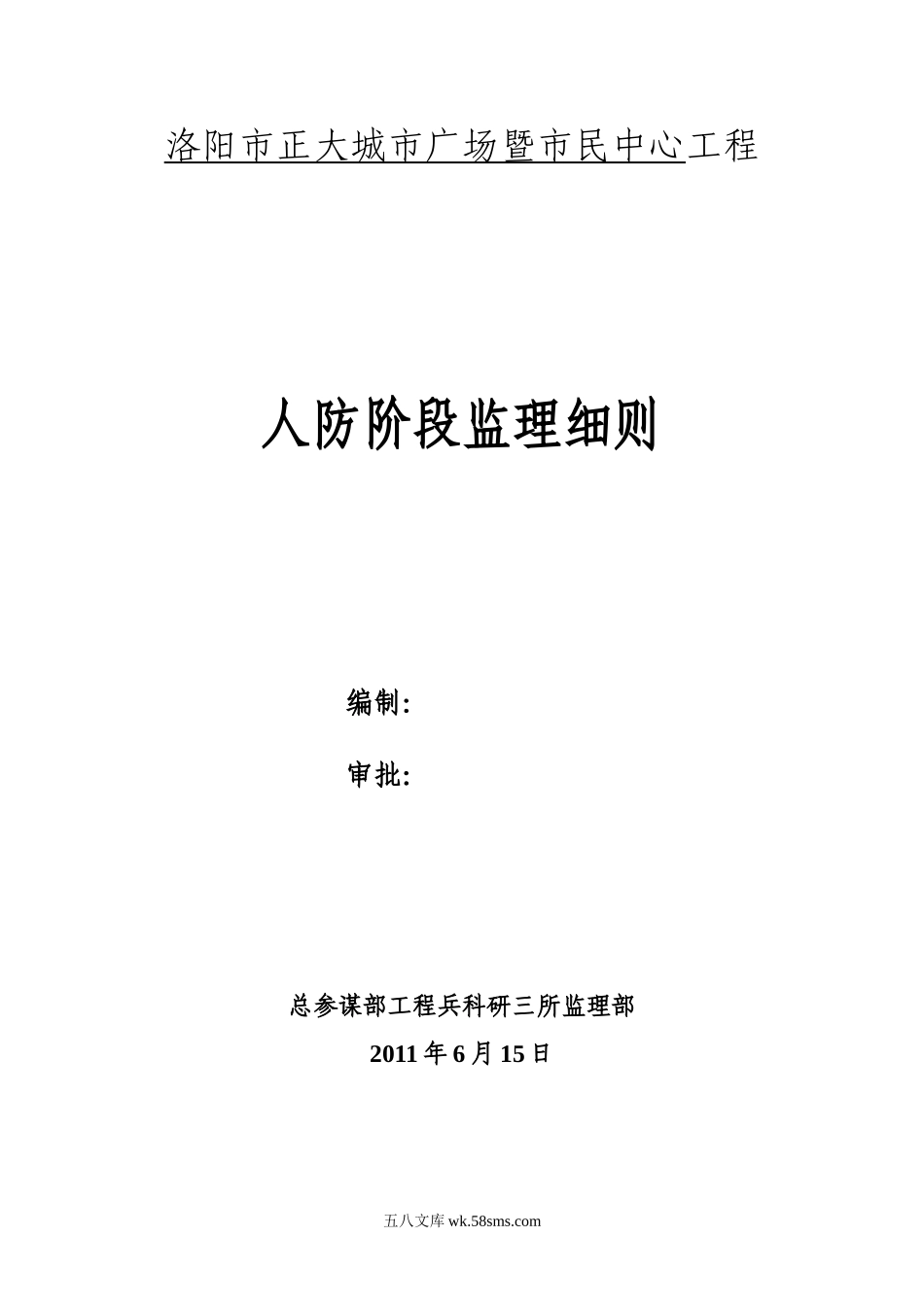 洛阳市正大城市广场暨市民中心工程

人防阶段监理细则

编制:

审批:

总参谋部工程兵科研三所监理部

2011 年 6 月 15 日

五八文库 wk.58sms.com